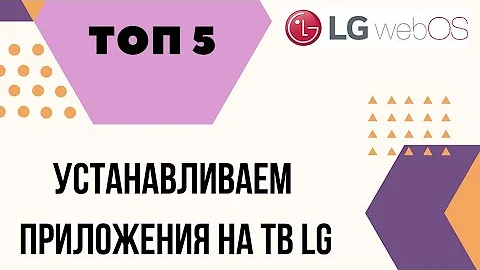 ТОП 5

LG webOS

УСТАНАВЛИВАЕМ ПРИЛОЖЕНИЯ НА ТВ LG